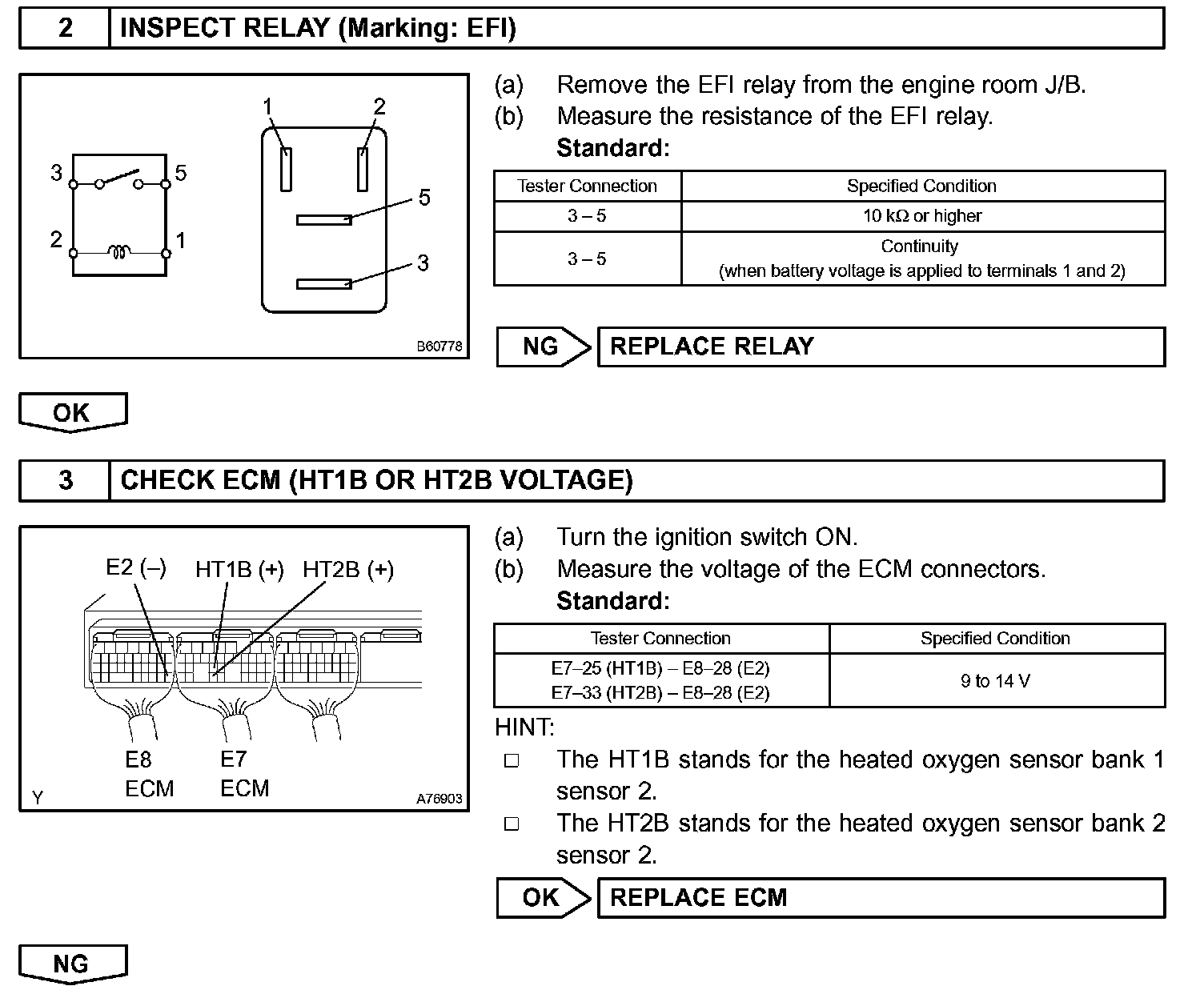 2 INSPECT RELAY (Marking: EFI)

3 5 2 1 1 2 5 3

B60778

(a) Remove the EFI relay from the engine room J/B.
(b) Measure the resistance of the EFI relay.
Standard:

| Tester Connection | Specified Condition |
|---|---|
| 3 – 5 | 10 kΩ or higher |
| 3 – 5 | Continuity (when battery voltage is applied to terminals 1 and 2) |

NG REPLACE RELAY

OK

3 CHECK ECM (HT1B OR HT2B VOLTAGE)

E2 (–) HT1B (+) HT2B (+)

E8 ECM E7 ECM

Y A76903

(a) Turn the ignition switch ON.
(b) Measure the voltage of the ECM connectors.
Standard:

| Tester Connection | Specified Condition |
|---|---|
| E7–25 (HT1B) – E8–28 (E2) E7–33 (HT2B) – E8–28 (E2) | 9 to 14 V |

HINT:
□ The HT1B stands for the heated oxygen sensor bank 1 sensor 2.
□ The HT2B stands for the heated oxygen sensor bank 2 sensor 2.

OK REPLACE ECM

NG